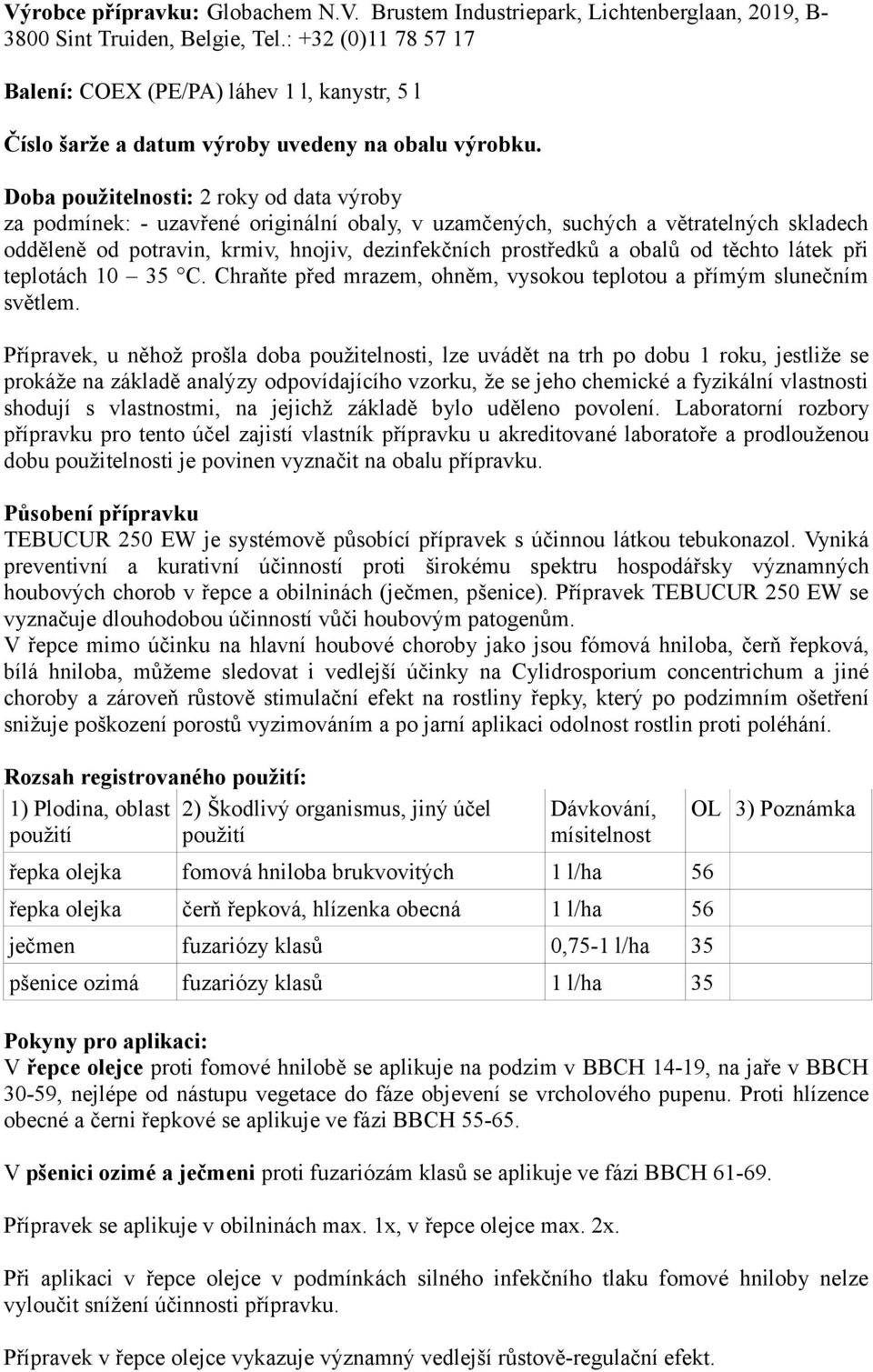 Výrobce přípravku: Globachem N.V. Brustem Industriepark, Lichtenberglaan, 2019, B-3800 Sint Truiden, Belgie, Tel.: +32 (0)11 78 57 17

Balení: COEX (PE/PA) láhev 1 l, kanystr, 5 l

Číslo šarže a datum výroby uvedeny na obalu výrobku.

Doba použitelnosti: 2 roky od data výroby
za podmínek: - uzavřené originální obaly, v uzamčených, suchých a větratelných skladech odděleně od potravin, krmiv, hnojiv, dezinfekčních prostředků a obalů od těchto látek při teplotách 10 – 35 °C. Chraňte před mrazem, ohněm, vysokou teplotou a přímým slunečním světlem.

Přípravek, u něhož prošla doba použitelnosti, lze uvádět na trh po dobu 1 roku, jestliže se prokáže na základě analýzy odpovídajícího vzorku, že se jeho chemické a fyzikální vlastnosti shodují s vlastnostmi, na jejichž základě bylo uděleno povolení. Laboratorní rozbory přípravku pro tento účel zajistí vlastník přípravku u akreditované laboratoře a prodlouženou dobu použitelnosti je povinen vyznačit na obalu přípravku.

Působení přípravku
TEBUCUR 250 EW je systémově působící přípravek s účinnou látkou tebukonazol. Vyniká preventivní a kurativní účinností proti širokému spektru hospodářsky významných houbových chorob v řepce a obilninách (ječmen, pšenice). Přípravek TEBUCUR 250 EW se vyznačuje dlouhodobou účinností vůči houbovým patogenům.
V řepce mimo účinku na hlavní houbové choroby jako jsou fómová hniloba, čerň řepková, bílá hniloba, můžeme sledovat i vedlejší účinky na Cylidrosporium concentrichum a jiné choroby a zároveň růstově stimulační efekt na rostliny řepky, který po podzimním ošetření snižuje poškození porostů vyzimováním a po jarní aplikaci odolnost rostlin proti poléhání.

Rozsah registrovaného použití:

| 1) Plodina, oblast použití | 2) Škodlivý organismus, jiný účel použití | Dávkování, mísitelnost | OL | 3) Poznámka |
|---|---|---|---|---|
| řepka olejka | fomová hniloba brukvovitých | 1 l/ha | 56 | |
| řepka olejka | čerň řepková, hlízenka obecná | 1 l/ha | 56 | |
| ječmen | fuzariózy klasů | 0,75-1 l/ha | 35 | |
| pšenice ozimá | fuzariózy klasů | 1 l/ha | 35 | |

Pokyny pro aplikaci:
V řepce olejce proti fomové hnilobě se aplikuje na podzim v BBCH 14-19, na jaře v BBCH 30-59, nejlépe od nástupu vegetace do fáze objevení se vrcholového pupenu. Proti hlízence obecné a černi řepkové se aplikuje ve fázi BBCH 55-65.

V pšenici ozimé a ječmeni proti fuzariózám klasů se aplikuje ve fázi BBCH 61-69.

Přípravek se aplikuje v obilninách max. 1x, v řepce olejce max. 2x.

Při aplikaci v řepce olejce v podmínkách silného infekčního tlaku fomové hniloby nelze vyloučit snížení účinnosti přípravku.

Přípravek v řepce olejce vykazuje významný vedlejší růstově-regulační efekt.